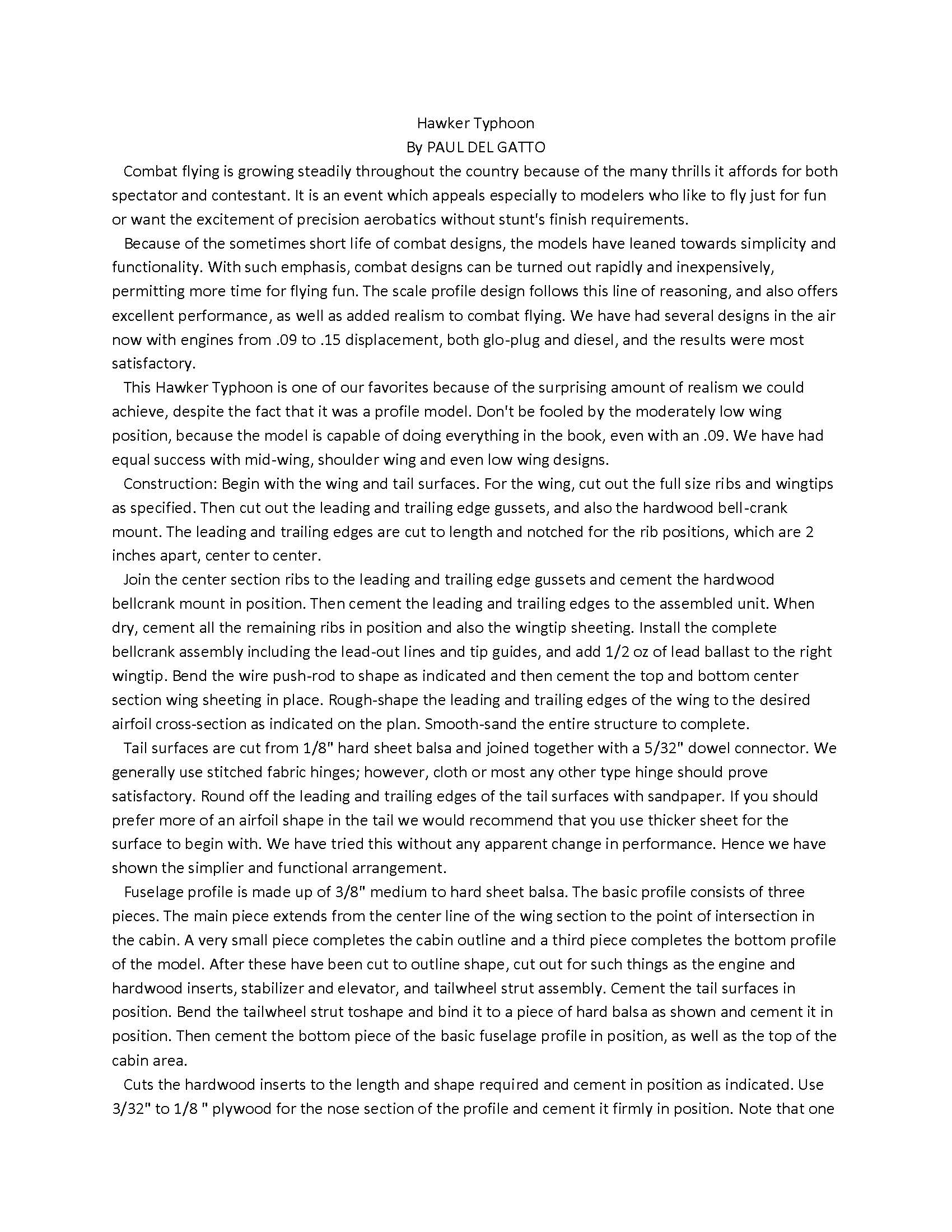 Hawker Typhoon
By PAUL DEL GATTO

Combat flying is growing steadily throughout the country because of the many thrills it affords for both spectator and contestant. It is an event which appeals especially to modelers who like to fly just for fun or want the excitement of precision aerobatics without stunt's finish requirements.

Because of the sometimes short life of combat designs, the models have leaned towards simplicity and functionality. With such emphasis, combat designs can be turned out rapidly and inexpensively, permitting more time for flying fun. The scale profile design follows this line of reasoning, and also offers excellent performance, as well as added realism to combat flying. We have had several designs in the air now with engines from .09 to .15 displacement, both glo-plug and diesel, and the results were most satisfactory.

This Hawker Typhoon is one of our favorites because of the surprising amount of realism we could achieve, despite the fact that it was a profile model. Don't be fooled by the moderately low wing position, because the model is capable of doing everything in the book, even with an .09. We have had equal success with mid-wing, shoulder wing and even low wing designs.

Construction: Begin with the wing and tail surfaces. For the wing, cut out the full size ribs and wingtips as specified. Then cut out the leading and trailing edge gussets, and also the hardwood bell-crank mount. The leading and trailing edges are cut to length and notched for the rib positions, which are 2 inches apart, center to center.

Join the center section ribs to the leading and trailing edge gussets and cement the hardwood bellcrank mount in position. Then cement the leading and trailing edges to the assembled unit. When dry, cement all the remaining ribs in position and also the wingtip sheeting. Install the complete bellcrank assembly including the lead-out lines and tip guides, and add 1/2 oz of lead ballast to the right wingtip. Bend the wire push-rod to shape as indicated and then cement the top and bottom center section wing sheeting in place. Rough-shape the leading and trailing edges of the wing to the desired airfoil cross-section as indicated on the plan. Smooth-sand the entire structure to complete.

Tail surfaces are cut from 1/8" hard sheet balsa and joined together with a 5/32" dowel connector. We generally use stitched fabric hinges; however, cloth or most any other type hinge should prove satisfactory. Round off the leading and trailing edges of the tail surfaces with sandpaper. If you should prefer more of an airfoil shape in the tail we would recommend that you use thicker sheet for the surface to begin with. We have tried this without any apparent change in performance. Hence we have shown the simplier and functional arrangement.

Fuselage profile is made up of 3/8" medium to hard sheet balsa. The basic profile consists of three pieces. The main piece extends from the center line of the wing section to the point of intersection in the cabin. A very small piece completes the cabin outline and a third piece completes the bottom profile of the model. After these have been cut to outline shape, cut out for such things as the engine and hardwood inserts, stabilizer and elevator, and tailwheel strut assembly. Cement the tail surfaces in position. Bend the tailwheel strut toshape and bind it to a piece of hard balsa as shown and cement it in position. Then cement the bottom piece of the basic fuselage profile in position, as well as the top of the cabin area.

Cuts the hardwood inserts to the length and shape required and cement in position as indicated. Use 3/32" to 1/8 " plywood for the nose section of the profile and cement it firmly in position. Note that one